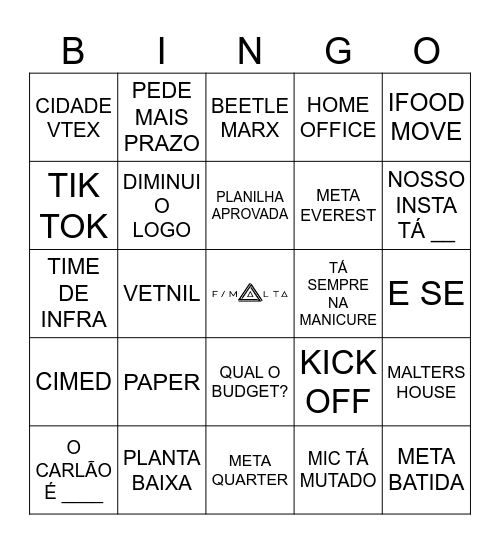 | B | I | N | G | O |
|---|---|---|---|---|
| CIDADE VTEX | PEDE MAIS PRAZO | BEETLE MARX | HOME OFFICE | IFOOD MOVE |
| TIK TOK | DIMINUI O LOGO | PLANILHA APROVADA | META EVEREST | NOSSO INSTA TÁ __ |
| TIME DE INFRA | VETNIL | F/MALTA | TÁ SEMPRE NA MANICURE | E SE |
| CIMED | PAPER | QUAL O BUDGET? | KICK OFF | MALTERS HOUSE |
| O CARLÃO É ____ | PLANTA BAIXA | META QUARTER | MIC TÁ MUTADO | META BATIDA |